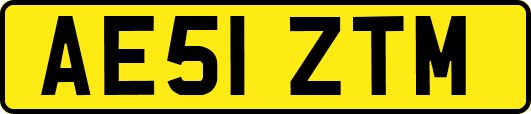 AE51 ZTM